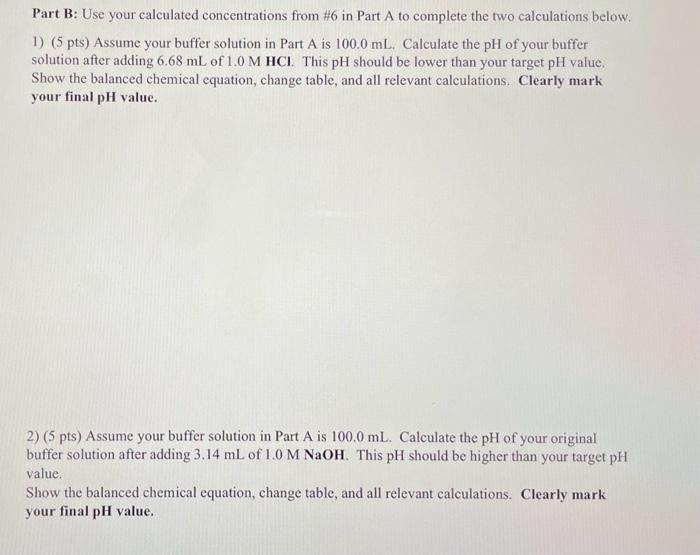 Part B: Use your calculated concentrations from #6 in Part A to complete the two calculations below.

1) (5 pts) Assume your buffer solution in Part A is 100.0 mL. Calculate the pH of your buffer solution after adding 6.68 mL of 1.0 M HCl. This pH should be lower than your target pH value. Show the balanced chemical equation, change table, and all relevant calculations. Clearly mark your final pH value.

2) (5 pts) Assume your buffer solution in Part A is 100.0 mL. Calculate the pH of your original buffer solution after adding 3.14 mL of 1.0 M NaOH. This pH should be higher than your target pH value.
Show the balanced chemical equation, change table, and all relevant calculations. Clearly mark your final pH value.